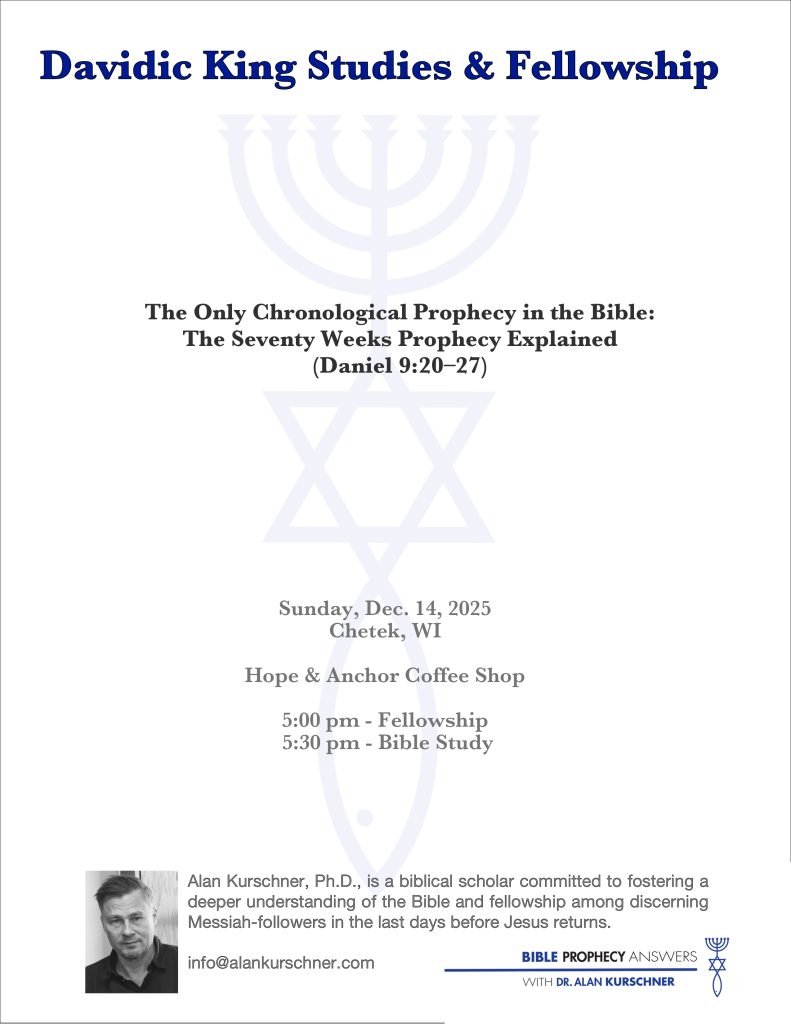 Davidic King Studies & Fellowship

The Only Chronological Prophecy in the Bible:
The Seventy Weeks Prophecy Explained
(Daniel 9:20–27)

Sunday, Dec. 14, 2025
Chetek, WI

Hope & Anchor Coffee Shop

5:00 pm - Fellowship
5:30 pm - Bible Study

Alan Kurschner, Ph.D., is a biblical scholar committed to fostering a deeper understanding of the Bible and fellowship among discerning Messiah-followers in the last days before Jesus returns.

info@alankurschner.com

BIBLE PROPHECY ANSWERS
WITH DR. ALAN KURSCHNER